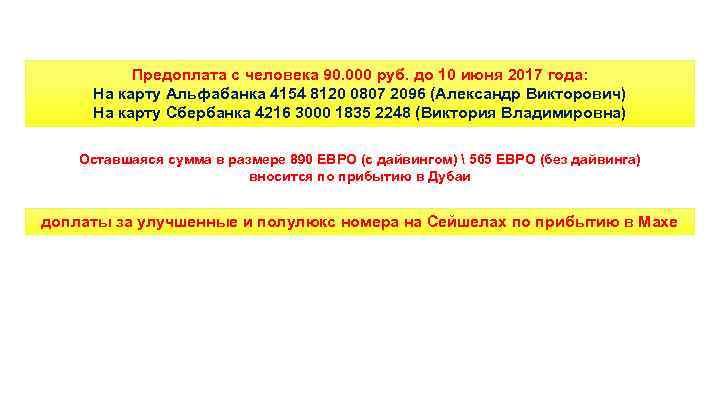 Предоплата с человека 90.000 руб. до 10 июня 2017 года:
На карту Альфабанка 4154 8120 0807 2096 (Александр Викторович)
На карту Сбербанка 4216 3000 1835 2248 (Виктория Владимировна)

Оставшаяся сумма в размере 890 ЕВРО (с дайвингом) \ 565 ЕВРО (без дайвинга) вносится по прибытию в Дубаи

доплаты за улучшенные и полулюкс номера на Сейшелах по прибытию в Махе